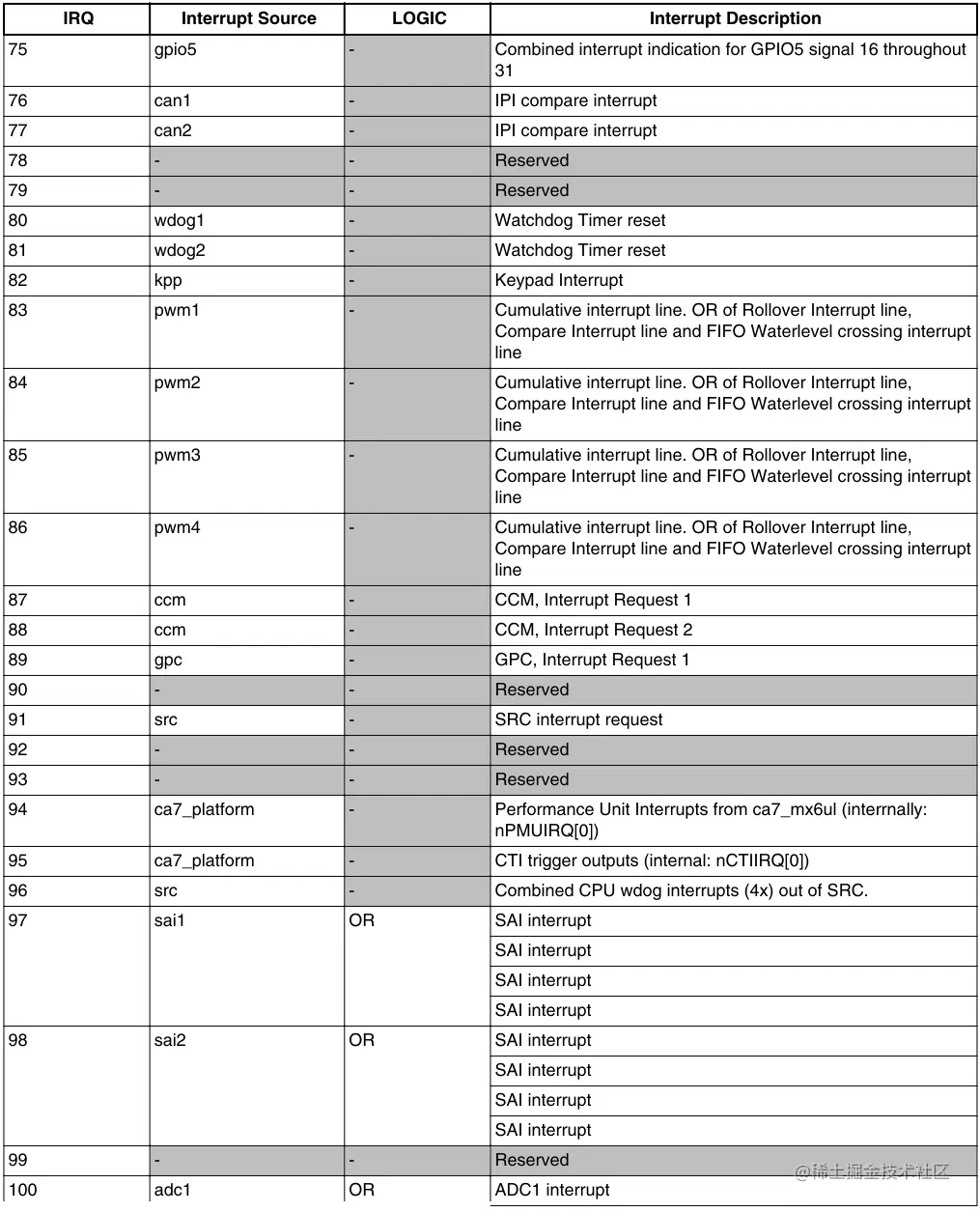 | IRQ | Interrupt Source | LOGIC | Interrupt Description |
|---|---|---|---|
| 75 | gpio5 | - | Combined interrupt indication for GPIO5 signal 16 throughout 31 |
| 76 | can1 | - | IPI compare interrupt |
| 77 | can2 | - | IPI compare interrupt |
| 78 | - | - | Reserved |
| 79 | - | - | Reserved |
| 80 | wdog1 | - | Watchdog Timer reset |
| 81 | wdog2 | - | Watchdog Timer reset |
| 82 | kpp | - | Keypad Interrupt |
| 83 | pwm1 | - | Cumulative interrupt line. OR of Rollover Interrupt line, Compare Interrupt line and FIFO Waterlevel crossing interrupt line |
| 84 | pwm2 | - | Cumulative interrupt line. OR of Rollover Interrupt line, Compare Interrupt line and FIFO Waterlevel crossing interrupt line |
| 85 | pwm3 | - | Cumulative interrupt line. OR of Rollover Interrupt line, Compare Interrupt line and FIFO Waterlevel crossing interrupt line |
| 86 | pwm4 | - | Cumulative interrupt line. OR of Rollover Interrupt line, Compare Interrupt line and FIFO Waterlevel crossing interrupt line |
| 87 | ccm | - | CCM, Interrupt Request 1 |
| 88 | ccm | - | CCM, Interrupt Request 2 |
| 89 | gpc | - | GPC, Interrupt Request 1 |
| 90 | - | - | Reserved |
| 91 | src | - | SRC interrupt request |
| 92 | - | - | Reserved |
| 93 | - | - | Reserved |
| 94 | ca7_platform | - | Performance Unit Interrupts from ca7_mx6ul (interrnally: nPMUIRQ[0]) |
| 95 | ca7_platform | - | CTI trigger outputs (internal: nCTIIRQ[0]) |
| 96 | src | - | Combined CPU wdog interrupts (4x) out of SRC. |
| 97 | sai1 | OR | SAI interrupt |
| | | | SAI interrupt |
| | | | SAI interrupt |
| | | | SAI interrupt |
| 98 | sai2 | OR | SAI interrupt |
| | | | SAI interrupt |
| | | | SAI interrupt |
| | | | SAI interrupt |
| 99 | - | - | Reserved |
| 100 | adc1 | OR | ADC1 interrupt |

@稀土掘金技术社区